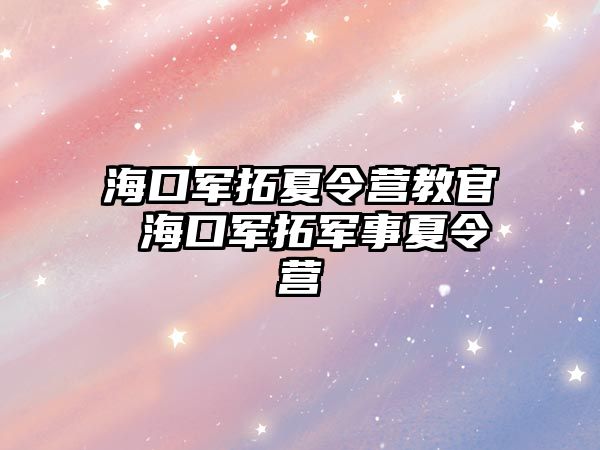 海口军拓夏令营教官 海口军拓军事夏令营